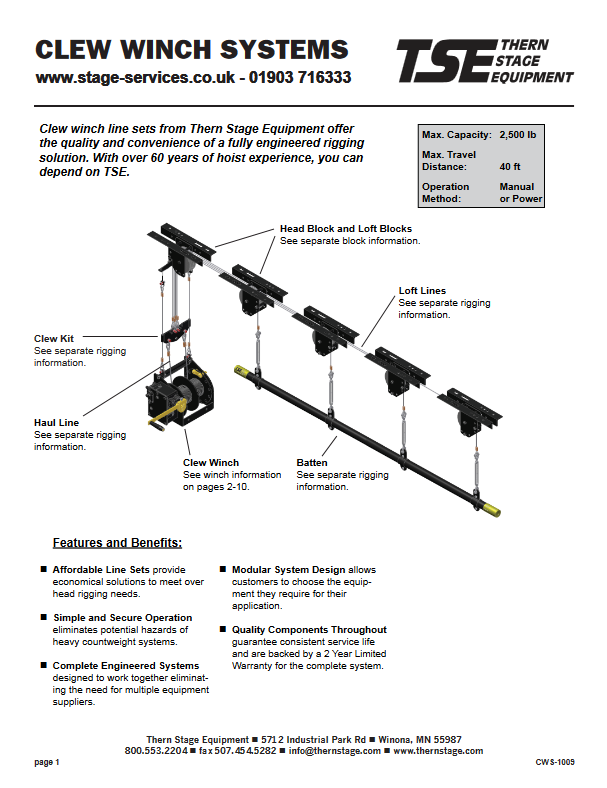 CLEW WINCH SYSTEMS
www.stage-services.co.uk - 01903 716333

TSE THERN STAGE EQUIPMENT

Clew winch line sets from Thern Stage Equipment offer the quality and convenience of a fully engineered rigging solution. With over 60 years of hoist experience, you can depend on TSE.

| Max. Capacity: | 2,500 lb |
|---|---|
| Max. Travel Distance: | 40 ft |
| Operation Method: | Manual or Power |

Head Block and Loft Blocks
See separate block information.

Loft Lines
See separate rigging information.

Clew Kit
See separate rigging information.

Haul Line
See separate rigging information.

Clew Winch
See winch information on pages 2-10.

Batten
See separate rigging information.

Features and Benefits:

■ Affordable Line Sets provide economical solutions to meet over head rigging needs.

■ Simple and Secure Operation eliminates potential hazards of heavy countweight systems.

■ Complete Engineered Systems designed to work together eliminating the need for multiple equipment suppliers.

■ Modular System Design allows customers to choose the equipment they require for their application.

■ Quality Components Throughout guarantee consistent service life and are backed by a 2 Year Limited Warranty for the complete system.

Thern Stage Equipment ■ 5712 Industrial Park Rd ■ Winona, MN 55987
800.553.2204 ■ fax 507.454.5282 ■ info@thernstage.com ■ www.thernstage.com

page 1

CWS-1009